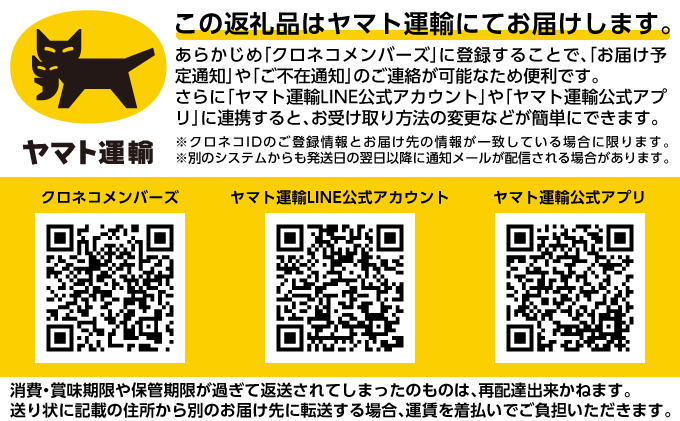 ヤマト運輸

この返礼品はヤマト運輸にてお届けします。

あらかじめ「クロネコメンバーズ」に登録することで、「お届け予定通知」や「ご不在通知」のご連絡が可能なため便利です。
さらに「ヤマト運輸LINE公式アカウント」や「ヤマト運輸公式アプリ」に連携すると、お受け取り方法の変更などが簡単にできます。

※クロネコIDのご登録情報とお届け先の情報が一致している場合に限ります。
※別のシステムからも発送日の翌日以降に通知メールが配信される場合があります。

クロネコメンバーズ

ヤマト運輸LINE公式アカウント

ヤマト運輸公式アプリ

消費・賞味期限や保管期限が過ぎて返送されてしまったのものは、再配達出来かねます。
送り状に記載の住所から別のお届け先に転送する場合、運賃を着払いでご負担いただきます。